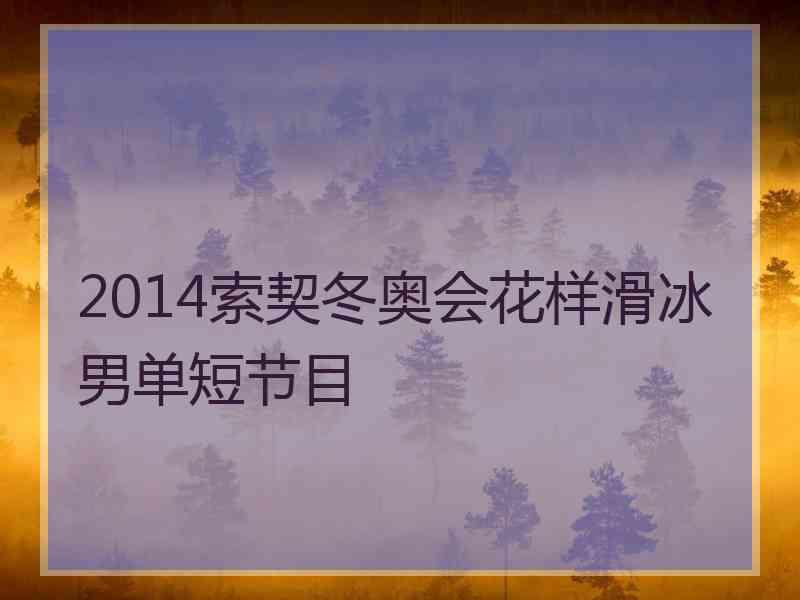 2014索契冬奥会花样滑冰男单短节目